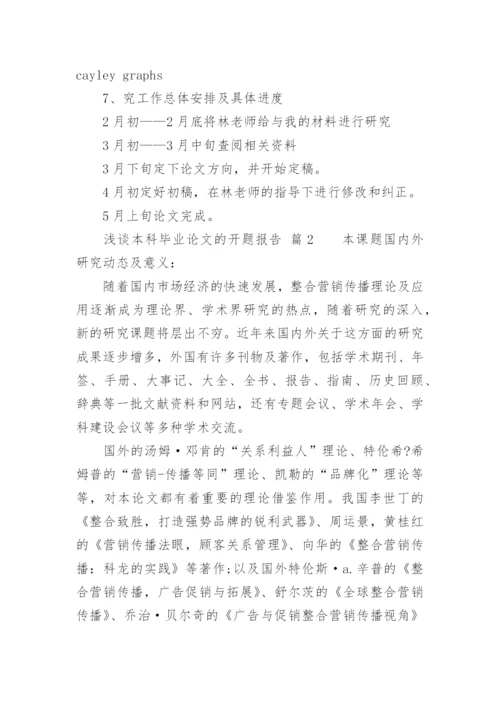 cayley graphs

7、究工作总体安排及具体进度

2月初——2月底将林老师给与我的材料进行研究

3月初——3月中旬查阅相关资料

3月下旬定下论文方向，并开始定稿。

4月初定好初稿，在林老师的指导下进行修改和纠正。

5月上旬论文完成。

浅谈本科毕业论文的开题报告 篇2 本课题国内外研究动态及意义：

随着国内市场经济的快速发展，整合营销传播理论及应用逐渐成为理论界、学术界研究的热点，随着研究的深入，新的研究课题将层出不穷。近年来国内外关于这方面的研究成果逐步增多，外国有许多刊物及著作，包括学术期刊、年签、手册、大事记、大全、全书、报告、指南、历史回顾、辞典等一批文献资料和网站，还有专题会议、学术年会、学科建设会议等多种学术交流。

国外的汤姆·邓肯的“关系利益人”理论、特伦希?希姆普的“营销-传播等同”理论、凯勒的“品牌化”理论等等，对本论文都有着重要的理论借鉴作用。我国李世丁的《整合致胜，打造强势品牌的锐利武器》、周运景，黄桂红的《营销传播法眼，顾客关系管理》、向华的《整合营销传播：科龙的实践》等著作;以及国外特伦斯·a.辛普的《整合营销传播，广告促销与拓展》、舒尔茨的《全球整合营销传播》、乔治·贝尔奇的《广告与促销整合营销传播视角》